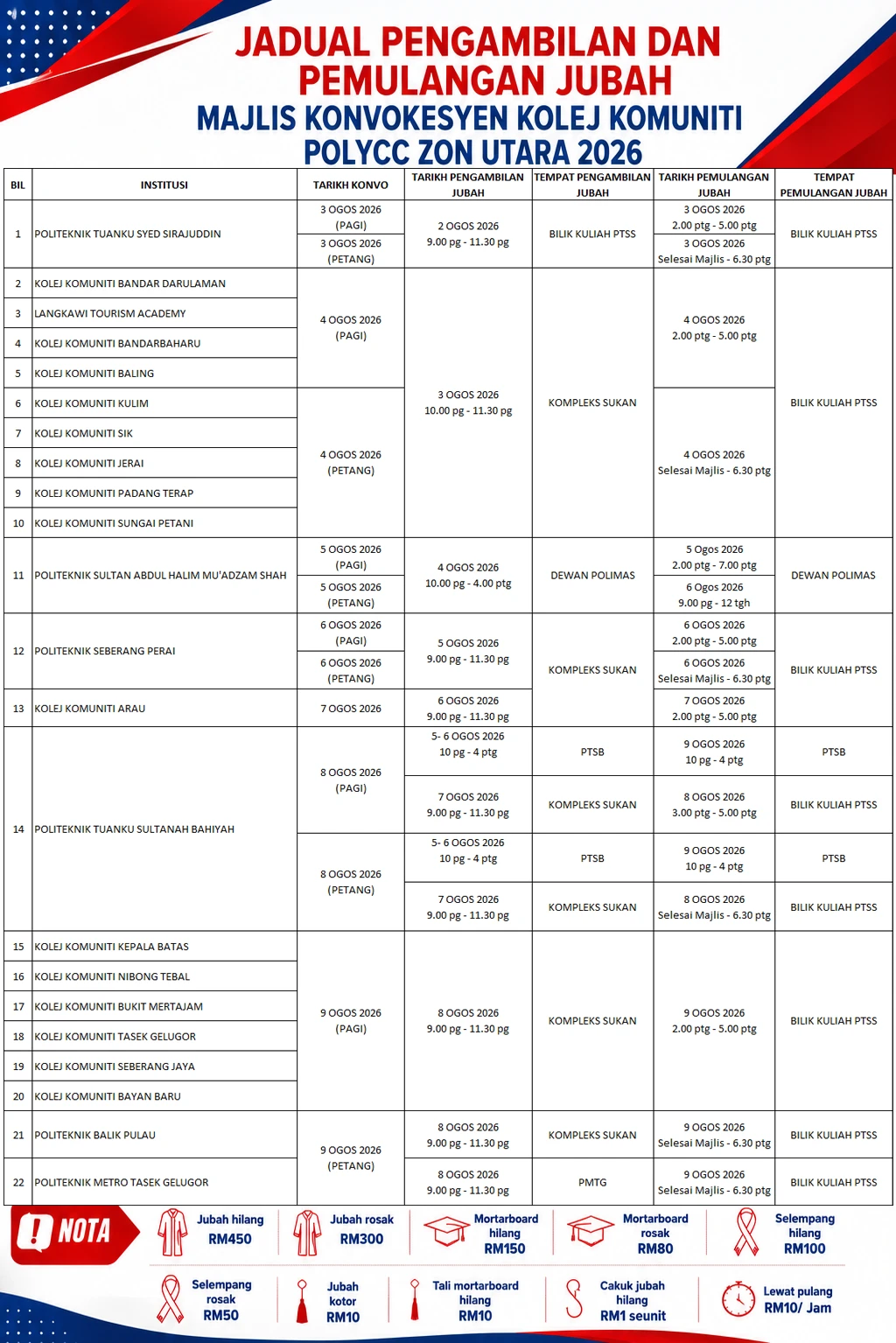 JADUAL PENGAMBILAN DAN PEMULANGAN JUBAH
MAJLIS KONVOKESYEN KOLEJ KOMUNITI POLYCC ZON UTARA 2026

| BIL | INSTITUSI | TARIKH KONVO | TARIKH PENGAMBILAN JUBAH | TEMPAT PENGAMBILAN JUBAH | TARIKH PEMULANGAN JUBAH | TEMPAT PEMULANGAN JUBAH |
|---|---|---|---|---|---|---|
| 1 | POLITEKNIK TUANKU SYED SIRAJUDDIN | 3 OGOS 2026 (PAGI) | 2 OGOS 2026 9.00 pg - 11.30 pg | BILIK KULIAH PTSS | 3 OGOS 2026 2.00 ptg - 5.00 ptg | BILIK KULIAH PTSS |
| | | 3 OGOS 2026 (PETANG) | | | 3 OGOS 2026 Selesai Majlis - 6.30 ptg | |
| 2 | KOLEJ KOMUNITI BANDAR DARULAMAN | 4 OGOS 2026 (PAGI) | 3 OGOS 2026 10.00 pg - 11.30 pg | KOMPLEKS SUKAN | 4 OGOS 2026 2.00 ptg - 5.00 ptg | BILIK KULIAH PTSS |
| 3 | LANGKAWI TOURISM ACADEMY | | | | | |
| 4 | KOLEJ KOMUNITI BANDARBAHARU | | | | | |
| 5 | KOLEJ KOMUNITI BALING | | | | | |
| 6 | KOLEJ KOMUNITI KULIM | 4 OGOS 2026 (PETANG) | | | 4 OGOS 2026 Selesai Majlis - 6.30 ptg | |
| 7 | KOLEJ KOMUNITI SIK | | | | | |
| 8 | KOLEJ KOMUNITI JERAI | | | | | |
| 9 | KOLEJ KOMUNITI PADANG TERAP | | | | | |
| 10 | KOLEJ KOMUNITI SUNGAI PETANI | | | | | |
| 11 | POLITEKNIK SULTAN ABDUL HALIM MU'ADZAM SHAH | 5 OGOS 2026 (PAGI) | 4 OGOS 2026 10.00 pg - 4.00 ptg | DEWAN POLIMAS | 5 Ogos 2026 2.00 ptg - 7.00 ptg | DEWAN POLIMAS |
| | | 5 OGOS 2026 (PETANG) | | | 6 Ogos 2026 9.00 pg - 12 tgh | |
| 12 | POLITEKNIK SEBERANG PERAI | 6 OGOS 2026 (PAGI) | 5 OGOS 2026 9.00 pg - 11.30 pg | KOMPLEKS SUKAN | 6 OGOS 2026 2.00 ptg - 5.00 ptg | BILIK KULIAH PTSS |
| | | 6 OGOS 2026 (PETANG) | | | 6 OGOS 2026 Selesai Majlis - 6.30 ptg | |
| 13 | KOLEJ KOMUNITI ARAU | 7 OGOS 2026 | 6 OGOS 2026 9.00 pg - 11.30 pg | | 7 OGOS 2026 2.00 ptg - 5.00 ptg | |
| 14 | POLITEKNIK TUANKU SULTANAH BAHIYAH | 8 OGOS 2026 (PAGI) | 5- 6 OGOS 2026 10 pg - 4 ptg | PTSB | 9 OGOS 2026 10 pg - 4 ptg | PTSB |
| | | | 7 OGOS 2026 9.00 pg - 11.30 pg | KOMPLEKS SUKAN | 8 OGOS 2026 3.00 ptg - 5.00 ptg | BILIK KULIAH PTSS |
| | | 8 OGOS 2026 (PETANG) | 5- 6 OGOS 2026 10 pg - 4 ptg | PTSB | 9 OGOS 2026 10 pg - 4 ptg | PTSB |
| | | | 7 OGOS 2026 9.00 pg - 11.30 pg | KOMPLEKS SUKAN | 8 OGOS 2026 Selesai Majlis - 6.30 ptg | BILIK KULIAH PTSS |
| 15 | KOLEJ KOMUNITI KEPALA BATAS | 9 OGOS 2026 (PAGI) | 8 OGOS 2026 9.00 pg - 11.30 pg | KOMPLEKS SUKAN | 9 OGOS 2026 2.00 ptg - 5.00 ptg | BILIK KULIAH PTSS |
| 16 | KOLEJ KOMUNITI NIBONG TEBAL | | | | | |
| 17 | KOLEJ KOMUNITI BUKIT MERTAJAM | | | | | |
| 18 | KOLEJ KOMUNITI TASEK GELUGOR | | | | | |
| 19 | KOLEJ KOMUNITI SEBERANG JAYA | | | | | |
| 20 | KOLEJ KOMUNITI BAYAN BARU | | | | | |
| 21 | POLITEKNIK BALIK PULAU | 9 OGOS 2026 (PETANG) | 8 OGOS 2026 9.00 pg - 11.30 pg | KOMPLEKS SUKAN | 9 OGOS 2026 Selesai Majlis - 6.30 ptg | BILIK KULIAH PTSS |
| 22 | POLITEKNIK METRO TASEK GELUGOR | | 8 OGOS 2026 9.00 pg - 11.30 pg | PMTG | 9 OGOS 2026 Selesai Majlis - 6.30 ptg | BILIK KULIAH PTSS |

NOTA

Jubah hilang
RM450

Jubah rosak
RM300

Mortarboard hilang
RM150

Mortarboard rosak
RM80

Selempang hilang
RM100

Selempang rosak
RM50

Jubah kotor
RM10

Tali mortarboard hilang
RM10

Cakuk jubah hilang
RM1 seunit

Lewat pulang
RM10/ Jam